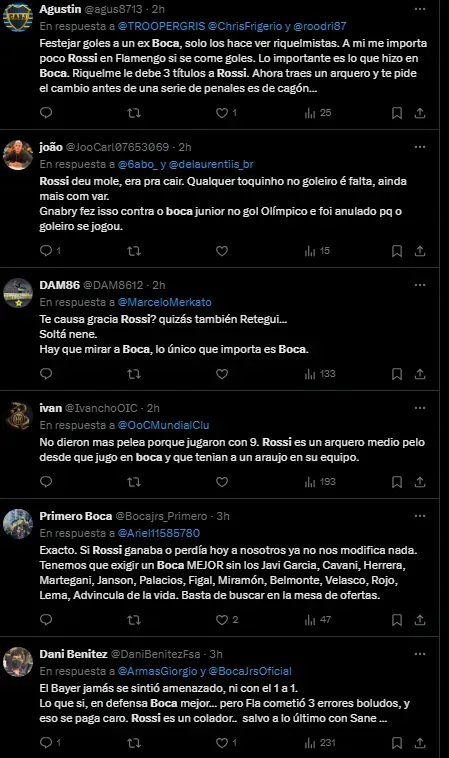 Agustin @agus8713 · 2h
En respuesta a @TROOPERGRIS @ChrisFrigerio y @roodri87
Festejar goles a un ex Boca, solo los hace ver riquelmistas. A mi me importa poco Rossi en Flamengo si se come goles. Lo importante es lo que hizo en Boca. Riquelme le debe 3 títulos a Rossi. Ahora traes un arquero y te pide el cambio antes de una serie de penales es de cagón...
1 25

joão @JooCarl07653069 · 2h
En respuesta a @6abo_ y @delaurentiis_br
Rossi deu mole, era pra cair. Qualquer toquinho no goleiro é falta, ainda mais com var.
Gnabry fez isso contra o boca junior no gol Olímpico e foi anulado pq o goleiro se jogou.
1 15

DAM86 @DAM8612 · 2h
En respuesta a @MarceloMerkato
Te causa gracia Rossi? quizás también Retegui...
Soltá nene.
Hay que mirar a Boca, lo único que importa es Boca.
133

ivan @IvanchoOIC · 2h
En respuesta a @OoCMundialClu
No dieron mas pelea porque jugaron con 9. Rossi es un arquero medio pelo desde que jugo en boca y que tenian a un araujo en su equipo.
193

Primero Boca @Bocajrs_Primero · 3h
En respuesta a @Ariel11585780
Exacto. Si Rossi ganaba o perdía hoy a nosotros ya no nos modifica nada. Tenemos que exigir un Boca MEJOR sin los Javi Garcia, Cavani, Herrera, Martegani, Janson, Palacios, Figal, Miramón, Belmonte, Velasco, Rojo, Lema, Advincula de la vida. Basta de buscar en la mesa de ofertas.
2 47

Dani Benitez @DaniBenitezFsa · 3h
En respuesta a @ArmasGiorgio y @BocaJrsOficial
El Bayer jamás se sintió amenazado, ni con el 1 a 1.
Lo que si, en defensa Boca mejor... pero Fla cometió 3 errores boludos, y eso se paga caro. Rossi es un colador.. salvo a lo último con Sane ...
1 1 231